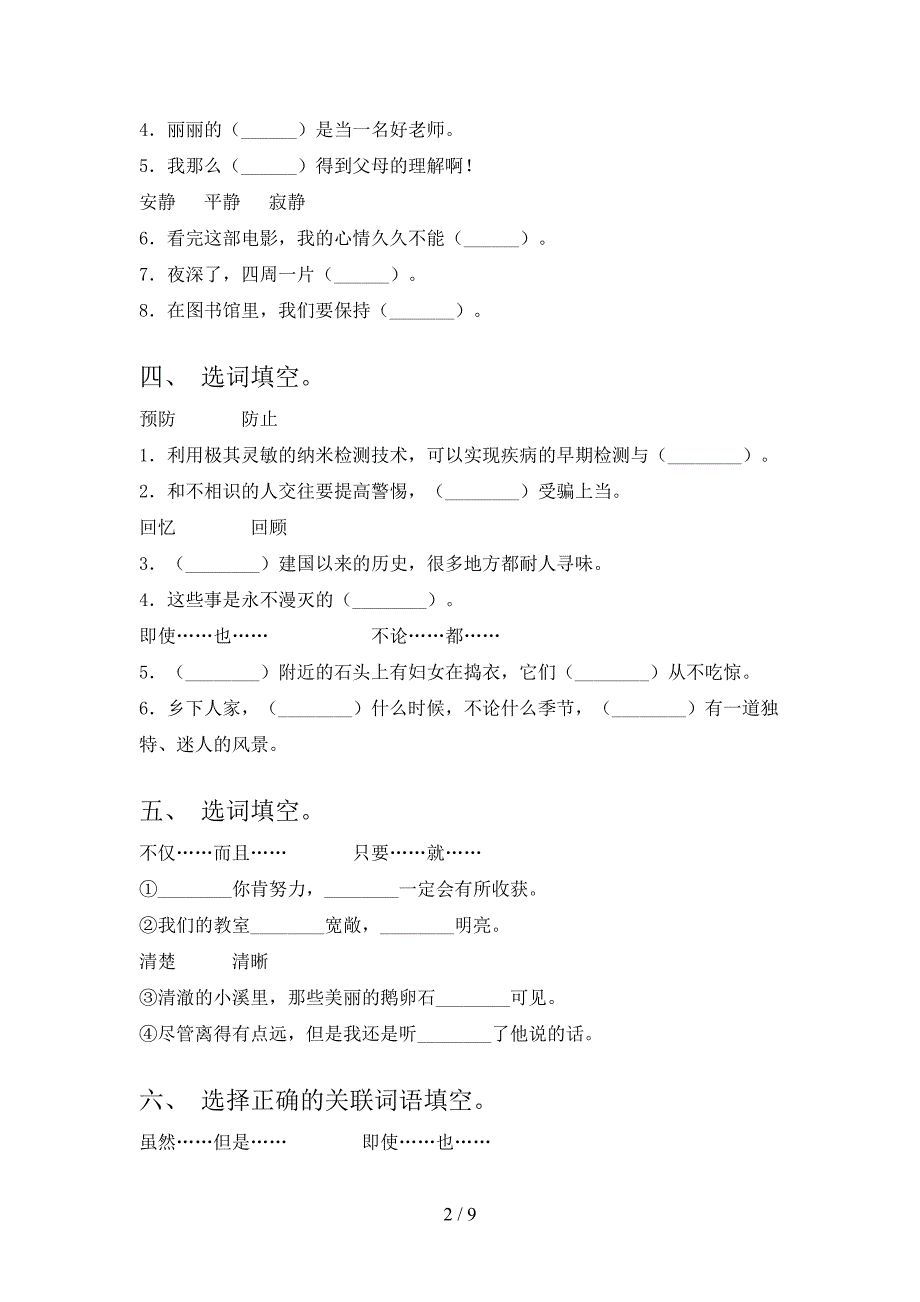 4．丽丽的（______）是当一名好老师。

5．我那么（______）得到父母的理解啊！

安静　平静　寂静

6．看完这部电影，我的心情久久不能（______）。

7．夜深了，四周一片（______）。

8．在图书馆里，我们要保持（_______）。

四、 选词填空。

预防　　防止

1．利用极其灵敏的纳米检测技术，可以实现疾病的早期检测与（________）。

2．和不相识的人交往要提高警惕，（________）受骗上当。

回忆　　回顾

3．（________）建国以来的历史，很多地方都耐人寻味。

4．这些事是永不漫灭的（________）。

即使……也……　　　　不论……都……

5．（________）附近的石头上有妇女在捣衣，它们（________）从不吃惊。

6．乡下人家，（________）什么时候，不论什么季节，（________）有一道独特、迷人的风景。

五、 选词填空。

不仅……而且……　　　只要……就……

①________你肯努力，________一定会有所收获。

②我们的教室________宽敞，________明亮。

清楚　　清晰

③清澈的小溪里，那些美丽的鹅卵石________可见。

④尽管离得有点远，但是我还是听________了他说的话。

六、 选择正确的关联词语填空。

虽然……但是……　　　即使……也……

2 / 9